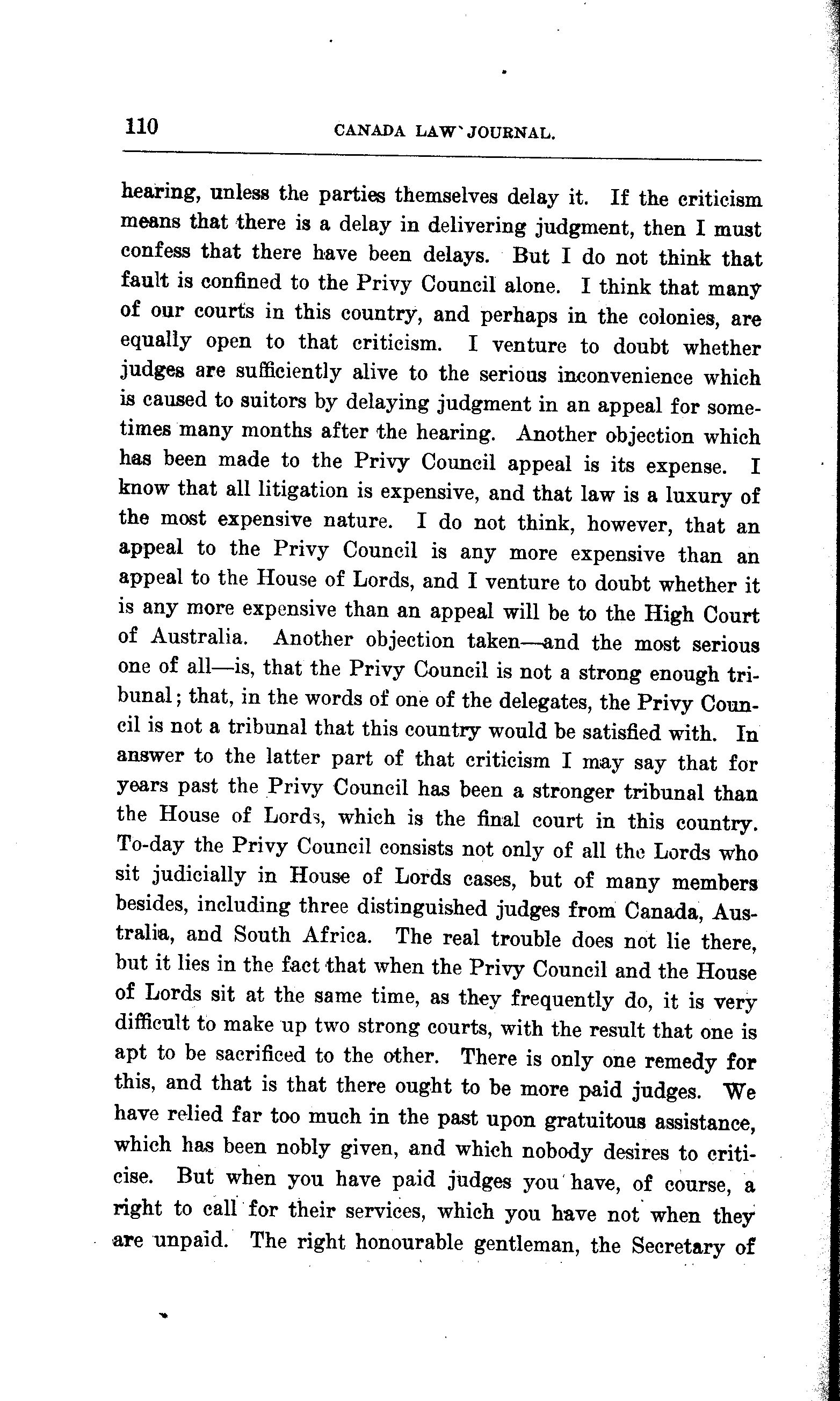 110 CANADA LAW JOURNAL.

hearing, unless the parties themselves delay it. If the criticism means that there is a delay in delivering judgment, then I must confess that there have been delays. But I do not think that fault is confined to the Privy Council alone. I think that many of our courts in this country, and perhaps in the colonies, are equally open to that criticism. I venture to doubt whether judges are sufficiently alive to the serious inconvenience which is caused to suitors by delaying judgment in an appeal for sometimes many months after the hearing. Another objection which has been made to the Privy Council appeal is its expense. I know that all litigation is expensive, and that law is a luxury of the most expensive nature. I do not think, however, that an appeal to the Privy Council is any more expensive than an appeal to the House of Lords, and I venture to doubt whether it is any more expensive than an appeal will be to the High Court of Australia. Another objection taken—and the most serious one of all—is, that the Privy Council is not a strong enough tribunal; that, in the words of one of the delegates, the Privy Council is not a tribunal that this country would be satisfied with. In answer to the latter part of that criticism I may say that for years past the Privy Council has been a stronger tribunal than the House of Lords, which is the final court in this country. To-day the Privy Council consists not only of all the Lords who sit judicially in House of Lords cases, but of many members besides, including three distinguished judges from Canada, Australia, and South Africa. The real trouble does not lie there, but it lies in the fact that when the Privy Council and the House of Lords sit at the same time, as they frequently do, it is very difficult to make up two strong courts, with the result that one is apt to be sacrificed to the other. There is only one remedy for this, and that is that there ought to be more paid judges. We have relied far too much in the past upon gratuitous assistance, which has been nobly given, and which nobody desires to criticise. But when you have paid judges you have, of course, a right to call for their services, which you have not when they are unpaid. The right honourable gentleman, the Secretary of